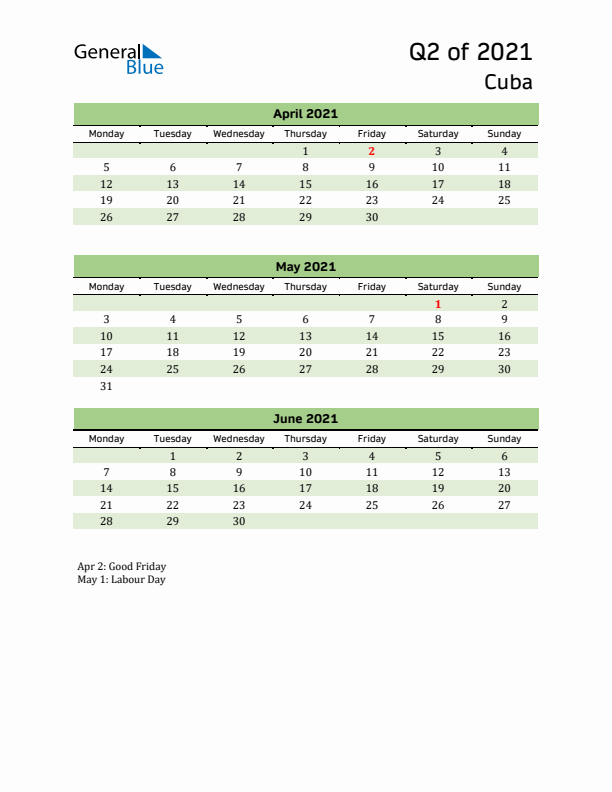 General Blue

Q2 of 2021
Cuba

April 2021

| Monday | Tuesday | Wednesday | Thursday | Friday | Saturday | Sunday |
|---|---|---|---|---|---|---|
| | | | 1 | 2 | 3 | 4 |
| 5 | 6 | 7 | 8 | 9 | 10 | 11 |
| 12 | 13 | 14 | 15 | 16 | 17 | 18 |
| 19 | 20 | 21 | 22 | 23 | 24 | 25 |
| 26 | 27 | 28 | 29 | 30 | | |

May 2021

| Monday | Tuesday | Wednesday | Thursday | Friday | Saturday | Sunday |
|---|---|---|---|---|---|---|
| | | | | | 1 | 2 |
| 3 | 4 | 5 | 6 | 7 | 8 | 9 |
| 10 | 11 | 12 | 13 | 14 | 15 | 16 |
| 17 | 18 | 19 | 20 | 21 | 22 | 23 |
| 24 | 25 | 26 | 27 | 28 | 29 | 30 |
| 31 | | | | | | |

June 2021

| Monday | Tuesday | Wednesday | Thursday | Friday | Saturday | Sunday |
|---|---|---|---|---|---|---|
| | 1 | 2 | 3 | 4 | 5 | 6 |
| 7 | 8 | 9 | 10 | 11 | 12 | 13 |
| 14 | 15 | 16 | 17 | 18 | 19 | 20 |
| 21 | 22 | 23 | 24 | 25 | 26 | 27 |
| 28 | 29 | 30 | | | | |

Apr 2: Good Friday
May 1: Labour Day